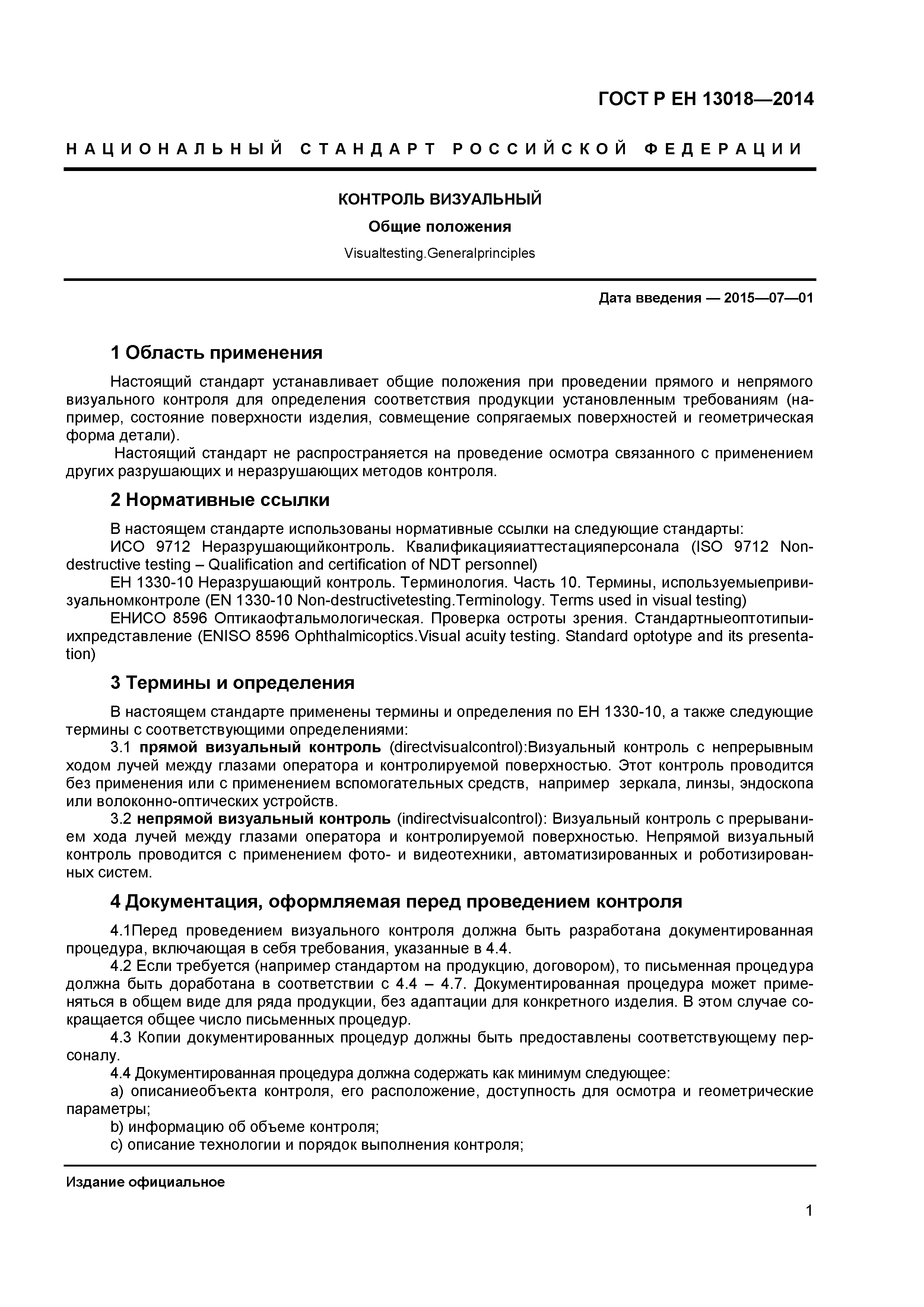 ГОСТ Р ЕН 13018—2014

НАЦИОНАЛЬНЫЙ СТАНДАРТ РОССИЙСКОЙ ФЕДЕРАЦИИ

КОНТРОЛЬ ВИЗУАЛЬНЫЙ

Общие положения

Visualtesting.Generalprinciples

Дата введения — 2015—07—01

1 Область применения

Настоящий стандарт устанавливает общие положения при проведении прямого и непрямого визуального контроля для определения соответствия продукции установленным требованиям (например, состояние поверхности изделия, совмещение сопрягаемых поверхностей и геометрическая форма детали).

Настоящий стандарт не распространяется на проведение осмотра связанного с применением других разрушающих и неразрушающих методов контроля.

2 Нормативные ссылки

В настоящем стандарте использованы нормативные ссылки на следующие стандарты:

ИСО 9712 Неразрушающийконтроль. Квалификацияиаттестацияперсонала (ISO 9712 Non-destructive testing – Qualification and certification of NDT personnel)

ЕН 1330-10 Неразрушающий контроль. Терминология. Часть 10. Термины, используемыепривизуальномконтроле (EN 1330-10 Non-destructivetesting.Terminology. Terms used in visual testing)

ЕНИСО 8596 Оптикаофтальмологическая. Проверка остроты зрения. Стандартныеоптотипыиихпредставление (ENISO 8596 Ophthalmicoptics.Visual acuity testing. Standard optotype and its presentation)

3 Термины и определения

В настоящем стандарте применены термины и определения по ЕН 1330-10, а также следующие термины с соответствующими определениями:

3.1 прямой визуальный контроль (directvisualcontrol):Визуальный контроль с непрерывным ходом лучей между глазами оператора и контролируемой поверхностью. Этот контроль проводится без применения или с применением вспомогательных средств, например зеркала, линзы, эндоскопа или волоконно-оптических устройств.

3.2 непрямой визуальный контроль (indirectvisualcontrol): Визуальный контроль с прерыванием хода лучей между глазами оператора и контролируемой поверхностью. Непрямой визуальный контроль проводится с применением фото- и видеотехники, автоматизированных и роботизированных систем.

4 Документация, оформляемая перед проведением контроля

4.1Перед проведением визуального контроля должна быть разработана документированная процедура, включающая в себя требования, указанные в 4.4.

4.2 Если требуется (например стандартом на продукцию, договором), то письменная процедура должна быть доработана в соответствии с 4.4 – 4.7. Документированная процедура может применяться в общем виде для ряда продукции, без адаптации для конкретного изделия. В этом случае сокращается общее число письменных процедур.

4.3 Копии документированных процедур должны быть предоставлены соответствующему персоналу.

4.4 Документированная процедура должна содержать как минимум следующее:

a) описаниеобъекта контроля, его расположение, доступность для осмотра и геометрические параметры;

b) информацию об объеме контроля;

c) описание технологии и порядок выполнения контроля;

Издание официальное

1